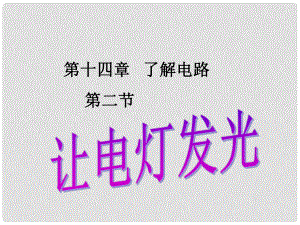 第十四章　了解电路

第二节

让电灯发光